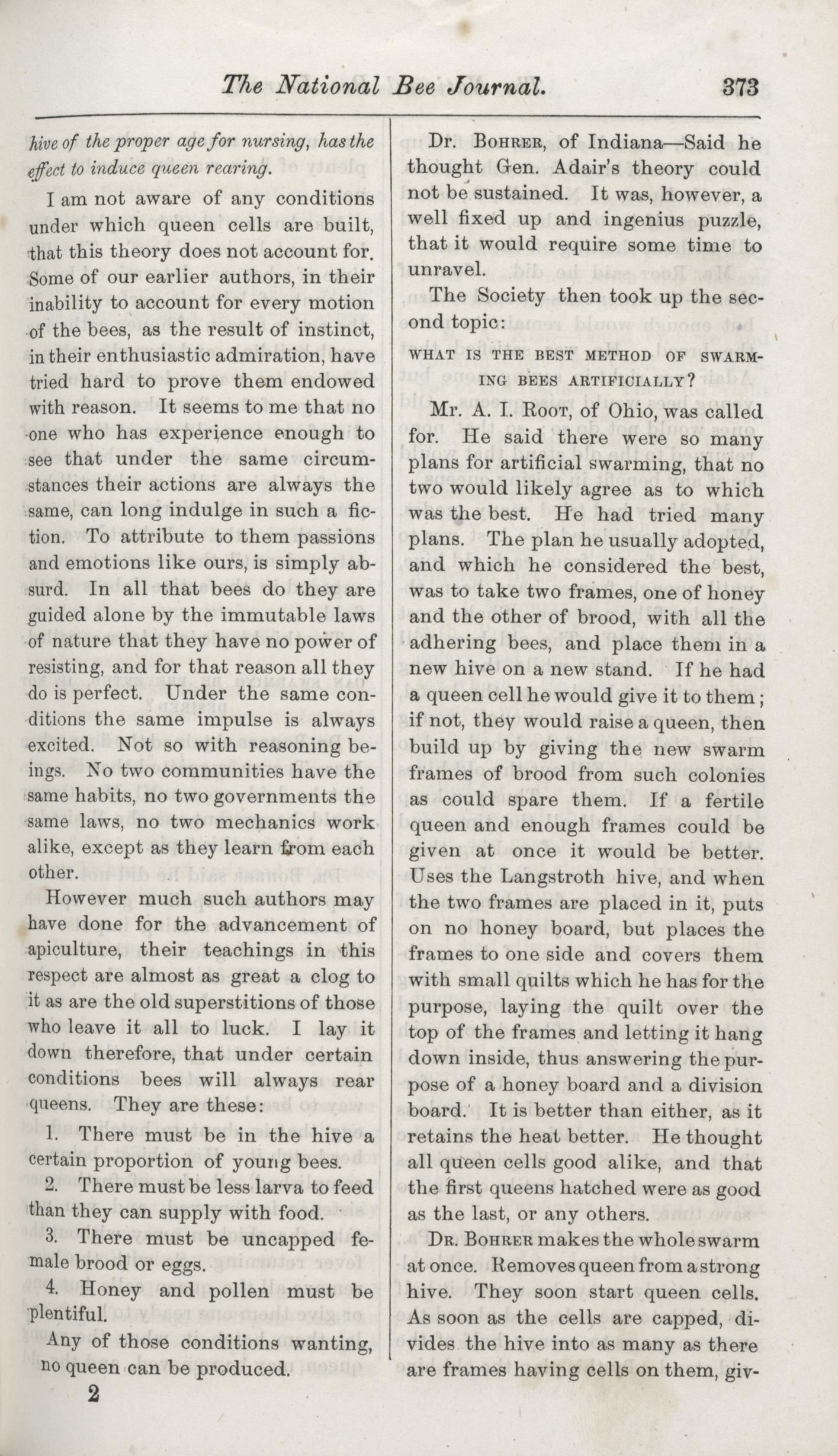 The National Bee Journal. 373

hive of the proper age for nursing, has the effect to induce queen rearing.

I am not aware of any conditions under which queen cells are built, that this theory does not account for. Some of our earlier authors, in their inability to account for every motion of the bees, as the result of instinct, in their enthusiastic admiration, have tried hard to prove them endowed with reason. It seems to me that no one who has experience enough to see that under the same circumstances their actions are always the same, can long indulge in such a fiction. To attribute to them passions and emotions like ours, is simply absurd. In all that bees do they are guided alone by the immutable laws of nature that they have no power of resisting, and for that reason all they do is perfect. Under the same conditions the same impulse is always excited. Not so with reasoning beings. No two communities have the same habits, no two governments the same laws, no two mechanics work alike, except as they learn from each other.

However much such authors may have done for the advancement of apiculture, their teachings in this respect are almost as great a clog to it as are the old superstitions of those who leave it all to luck. I lay it down therefore, that under certain conditions bees will always rear queens. They are these:

1. There must be in the hive a certain proportion of young bees.

2. There must be less larva to feed than they can supply with food.

3. There must be uncapped female brood or eggs.

4. Honey and pollen must be plentiful.

Any of those conditions wanting, no queen can be produced.

2

Dr. Bohrer, of Indiana—Said he thought Gen. Adair's theory could not be sustained. It was, however, a well fixed up and ingenius puzzle, that it would require some time to unravel.

The Society then took up the second topic:

WHAT IS THE BEST METHOD OF SWARMING BEES ARTIFICIALLY?

Mr. A. I. Root, of Ohio, was called for. He said there were so many plans for artificial swarming, that no two would likely agree as to which was the best. He had tried many plans. The plan he usually adopted, and which he considered the best, was to take two frames, one of honey and the other of brood, with all the adhering bees, and place them in a new hive on a new stand. If he had a queen cell he would give it to them; if not, they would raise a queen, then build up by giving the new swarm frames of brood from such colonies as could spare them. If a fertile queen and enough frames could be given at once it would be better. Uses the Langstroth hive, and when the two frames are placed in it, puts on no honey board, but places the frames to one side and covers them with small quilts which he has for the purpose, laying the quilt over the top of the frames and letting it hang down inside, thus answering the purpose of a honey board and a division board. It is better than either, as it retains the heat better. He thought all queen cells good alike, and that the first queens hatched were as good as the last, or any others.

Dr. Bohrer makes the whole swarm at once. Removes queen from a strong hive. They soon start queen cells. As soon as the cells are capped, divides the hive into as many as there are frames having cells on them, giv-